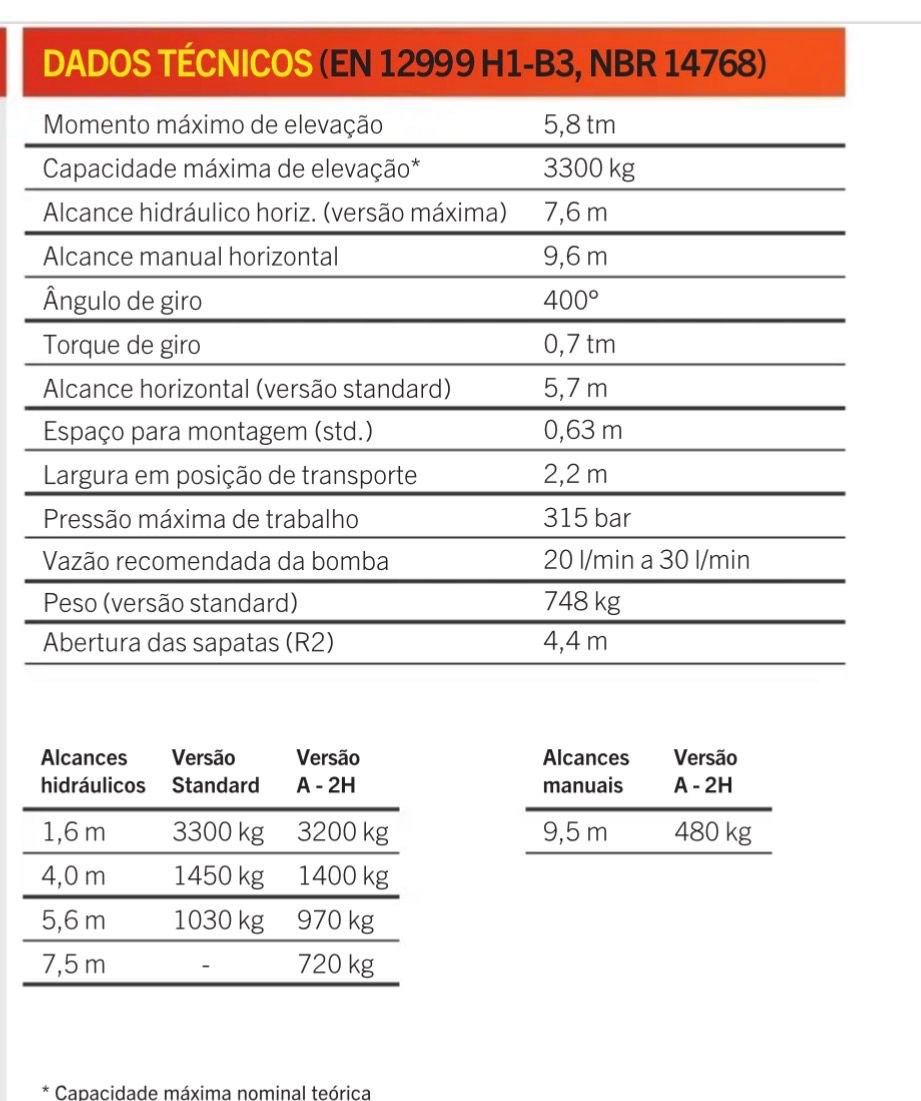 DADOS TÉCNICOS (EN 12999 H1-B3, NBR 14768)

| | |
|---|---|
| Momento máximo de elevação | 5,8 tm |
| Capacidade máxima de elevação* | 3300 kg |
| Alcance hidráulico horiz. (versão máxima) | 7,6 m |
| Alcance manual horizontal | 9,6 m |
| Ângulo de giro | 400° |
| Torque de giro | 0,7 tm |
| Alcance horizontal (versão standard) | 5,7 m |
| Espaço para montagem (std.) | 0,63 m |
| Largura em posição de transporte | 2,2 m |
| Pressão máxima de trabalho | 315 bar |
| Vazão recomendada da bomba | 20 l/min a 30 l/min |
| Peso (versão standard) | 748 kg |
| Abertura das sapatas (R2) | 4,4 m |

| Alcances hidráulicos | Versão Standard | Versão A - 2H |
|---|---|---|
| 1,6 m | 3300 kg | 3200 kg |
| 4,0 m | 1450 kg | 1400 kg |
| 5,6 m | 1030 kg | 970 kg |
| 7,5 m | - | 720 kg |

| Alcances manuais | Versão A - 2H |
|---|---|
| 9,5 m | 480 kg |

* Capacidade máxima nominal teórica